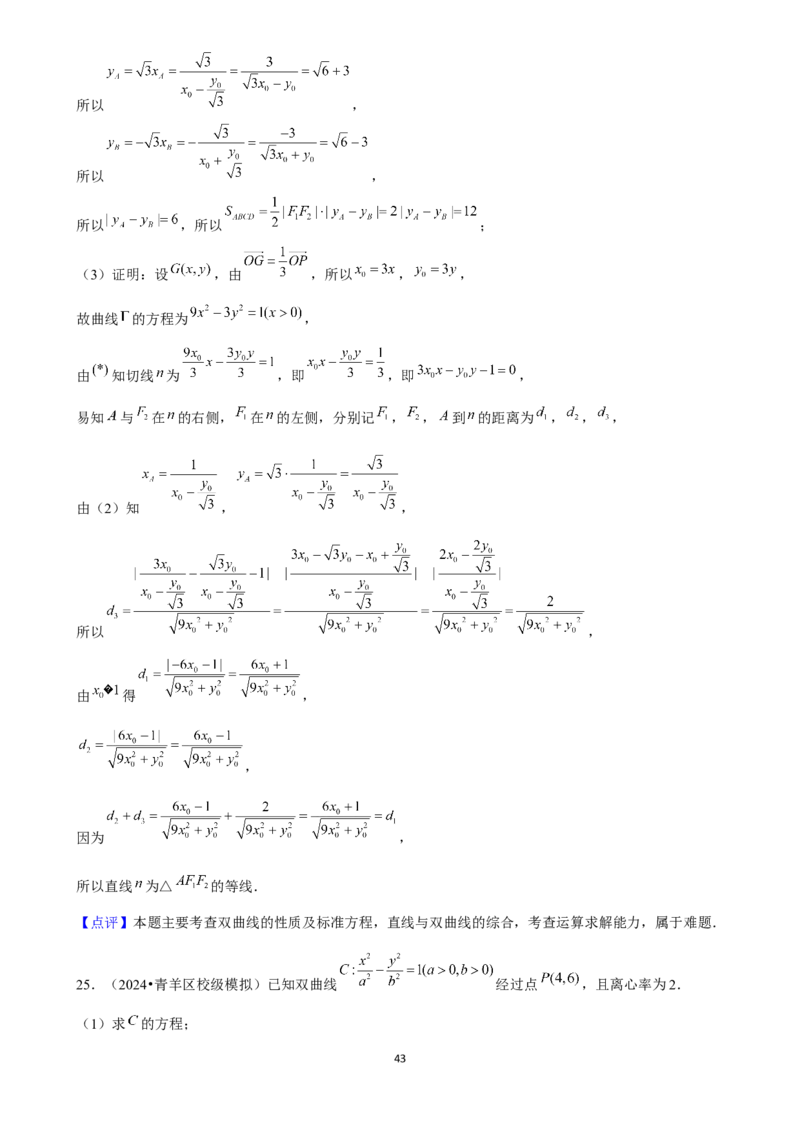 所以 $y_A=\sqrt{3}x_A=\frac{\sqrt{3}}{x_0-\frac{y_0}{\sqrt{3}}}=\frac{3}{\sqrt{3}x_0-y_0}=\sqrt{6}+3$，

所以 $y_B=-\sqrt{3}x_B=-\frac{\sqrt{3}}{x_0+\frac{y_0}{\sqrt{3}}}=\frac{-3}{\sqrt{3}x_0+y_0}=\sqrt{6}-3$，

所以 $|y_A-y_B|=6$，所以 $S_{ABCD}=\frac{1}{2}|F_1F_2|\cdot|y_A-y_B|=2|y_A-y_B|=12$；

（3）证明：设 $G(x,y)$，由 $\overrightarrow{OG}=\frac{1}{3}\overrightarrow{OP}$，所以 $x_0=3x$，$y_0=3y$，

故曲线 $\Gamma$ 的方程为 $9x^2-3y^2=1(x>0)$，

由 $(*)$ 知切线 $n$ 为 $\frac{9x_0}{3}x-\frac{3y_0y}{3}=1$，即 $x_0x-\frac{y_0y}{3}=\frac{1}{3}$，即 $3x_0x-y_0y-1=0$，

易知 $A$ 与 $F_2$ 在 $n$ 的右侧，$F_1$ 在 $n$ 的左侧，分别记 $F_1$，$F_2$，$A$ 到 $n$ 的距离为 $d_1$，$d_2$，$d_3$，

由（2）知 $x_A=\frac{1}{x_0-\frac{y_0}{\sqrt{3}}}$，$y_A=\sqrt{3}\cdot\frac{1}{x_0-\frac{y_0}{\sqrt{3}}}=\frac{\sqrt{3}}{x_0-\frac{y_0}{\sqrt{3}}}$，

所以 $d_3=\frac{|\frac{3x_0}{x_0-\frac{y_0}{\sqrt{3}}}-\frac{\sqrt{3}y_0}{x_0-\frac{y_0}{\sqrt{3}}}-1|}{\sqrt{9x_0^2+y_0^2}}=\frac{|\frac{3x_0-\sqrt{3}y_0-x_0+\frac{y_0}{\sqrt{3}}}{x_0-\frac{y_0}{\sqrt{3}}}|}{\sqrt{9x_0^2+y_0^2}}=\frac{|\frac{2x_0-\frac{2y_0}{\sqrt{3}}}{x_0-\frac{y_0}{\sqrt{3}}}|}{\sqrt{9x_0^2+y_0^2}}=\frac{2}{\sqrt{9x_0^2+y_0^2}}$，

由 $x_0$�1 得 $d_1=\frac{|-6x_0-1|}{\sqrt{9x_0^2+y_0^2}}=\frac{6x_0+1}{\sqrt{9x_0^2+y_0^2}}$，

$d_2=\frac{|6x_0-1|}{\sqrt{9x_0^2+y_0^2}}=\frac{6x_0-1}{\sqrt{9x_0^2+y_0^2}}$，

因为 $d_2+d_3=\frac{6x_0-1}{\sqrt{9x_0^2+y_0^2}}+\frac{2}{\sqrt{9x_0^2+y_0^2}}=\frac{6x_0+1}{\sqrt{9x_0^2+y_0^2}}=d_1$，

所以直线 $n$ 为△ $AF_1F_2$ 的等线．

【点评】本题主要考查双曲线的性质及标准方程，直线与双曲线的综合，考查运算求解能力，属于难题．

25．（2024•青羊区校级模拟）已知双曲线 $C:\frac{x^2}{a^2}-\frac{y^2}{b^2}=1(a>0,b>0)$ 经过点 $P(4,6)$，且离心率为2．

（1）求 $C$ 的方程；

43